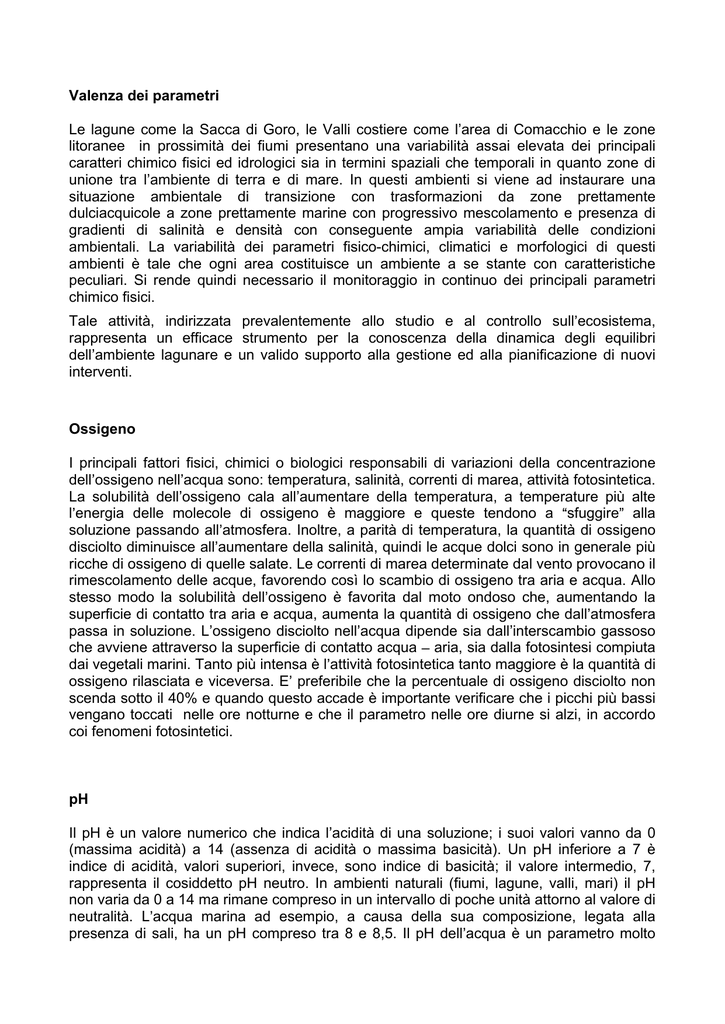 Valenza dei parametri

Le lagune come la Sacca di Goro, le Valli costiere come l'area di Comacchio e le zone litoranee in prossimità dei fiumi presentano una variabilità assai elevata dei principali caratteri chimico fisici ed idrologici sia in termini spaziali che temporali in quanto zone di unione tra l'ambiente di terra e di mare. In questi ambienti si viene ad instaurare una situazione ambientale di transizione con trasformazioni da zone prettamente dulciacquicole a zone prettamente marine con progressivo mescolamento e presenza di gradienti di salinità e densità con conseguente ampia variabilità delle condizioni ambientali. La variabilità dei parametri fisico-chimici, climatici e morfologici di questi ambienti è tale che ogni area costituisce un ambiente a se stante con caratteristiche peculiari. Si rende quindi necessario il monitoraggio in continuo dei principali parametri chimico fisici.

Tale attività, indirizzata prevalentemente allo studio e al controllo sull'ecosistema, rappresenta un efficace strumento per la conoscenza della dinamica degli equilibri dell'ambiente lagunare e un valido supporto alla gestione ed alla pianificazione di nuovi interventi.

Ossigeno

I principali fattori fisici, chimici o biologici responsabili di variazioni della concentrazione dell'ossigeno nell'acqua sono: temperatura, salinità, correnti di marea, attività fotosintetica. La solubilità dell'ossigeno cala all'aumentare della temperatura, a temperature più alte l'energia delle molecole di ossigeno è maggiore e queste tendono a "sfuggire" alla soluzione passando all'atmosfera. Inoltre, a parità di temperatura, la quantità di ossigeno disciolto diminuisce all'aumentare della salinità, quindi le acque dolci sono in generale più ricche di ossigeno di quelle salate. Le correnti di marea determinate dal vento provocano il rimescolamento delle acque, favorendo così lo scambio di ossigeno tra aria e acqua. Allo stesso modo la solubilità dell'ossigeno è favorita dal moto ondoso che, aumentando la superficie di contatto tra aria e acqua, aumenta la quantità di ossigeno che dall'atmosfera passa in soluzione. L'ossigeno disciolto nell'acqua dipende sia dall'interscambio gassoso che avviene attraverso la superficie di contatto acqua – aria, sia dalla fotosintesi compiuta dai vegetali marini. Tanto più intensa è l'attività fotosintetica tanto maggiore è la quantità di ossigeno rilasciata e viceversa. E' preferibile che la percentuale di ossigeno disciolto non scenda sotto il 40% e quando questo accade è importante verificare che i picchi più bassi vengano toccati nelle ore notturne e che il parametro nelle ore diurne si alzi, in accordo coi fenomeni fotosintetici.

pH

Il pH è un valore numerico che indica l'acidità di una soluzione; i suoi valori vanno da 0 (massima acidità) a 14 (assenza di acidità o massima basicità). Un pH inferiore a 7 è indice di acidità, valori superiori, invece, sono indice di basicità; il valore intermedio, 7, rappresenta il cosiddetto pH neutro. In ambienti naturali (fiumi, lagune, valli, mari) il pH non varia da 0 a 14 ma rimane compreso in un intervallo di poche unità attorno al valore di neutralità. L'acqua marina ad esempio, a causa della sua composizione, legata alla presenza di sali, ha un pH compreso tra 8 e 8,5. Il pH dell'acqua è un parametro molto